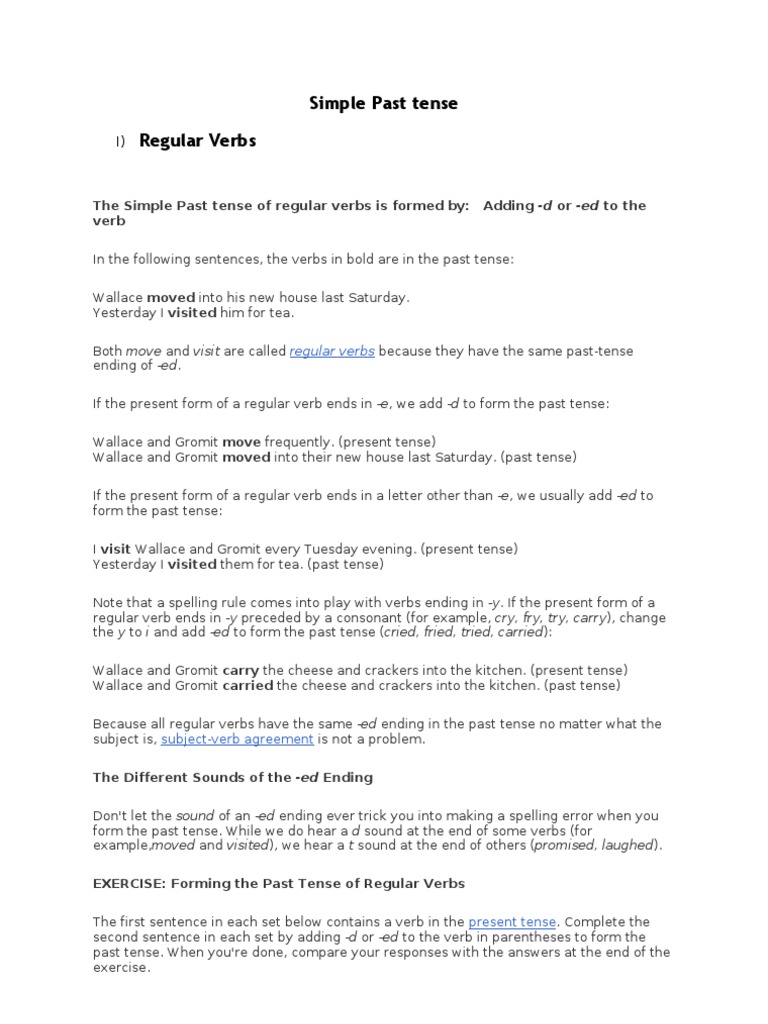 Simple Past tense

I) Regular Verbs

The Simple Past tense of regular verbs is formed by: Adding -d or -ed to the verb

In the following sentences, the verbs in bold are in the past tense:

Wallace moved into his new house last Saturday.
Yesterday I visited him for tea.

Both move and visit are called regular verbs because they have the same past-tense ending of -ed.

If the present form of a regular verb ends in -e, we add -d to form the past tense:

Wallace and Gromit move frequently. (present tense)
Wallace and Gromit moved into their new house last Saturday. (past tense)

If the present form of a regular verb ends in a letter other than -e, we usually add -ed to form the past tense:

I visit Wallace and Gromit every Tuesday evening. (present tense)
Yesterday I visited them for tea. (past tense)

Note that a spelling rule comes into play with verbs ending in -y. If the present form of a regular verb ends in -y preceded by a consonant (for example, cry, fry, try, carry), change the y to i and add -ed to form the past tense (cried, fried, tried, carried):

Wallace and Gromit carry the cheese and crackers into the kitchen. (present tense)
Wallace and Gromit carried the cheese and crackers into the kitchen. (past tense)

Because all regular verbs have the same -ed ending in the past tense no matter what the subject is, subject-verb agreement is not a problem.

The Different Sounds of the -ed Ending

Don't let the sound of an -ed ending ever trick you into making a spelling error when you form the past tense. While we do hear a d sound at the end of some verbs (for example,moved and visited), we hear a t sound at the end of others (promised, laughed).

EXERCISE: Forming the Past Tense of Regular Verbs

The first sentence in each set below contains a verb in the present tense. Complete the second sentence in each set by adding -d or -ed to the verb in parentheses to form the past tense. When you're done, compare your responses with the answers at the end of the exercise.